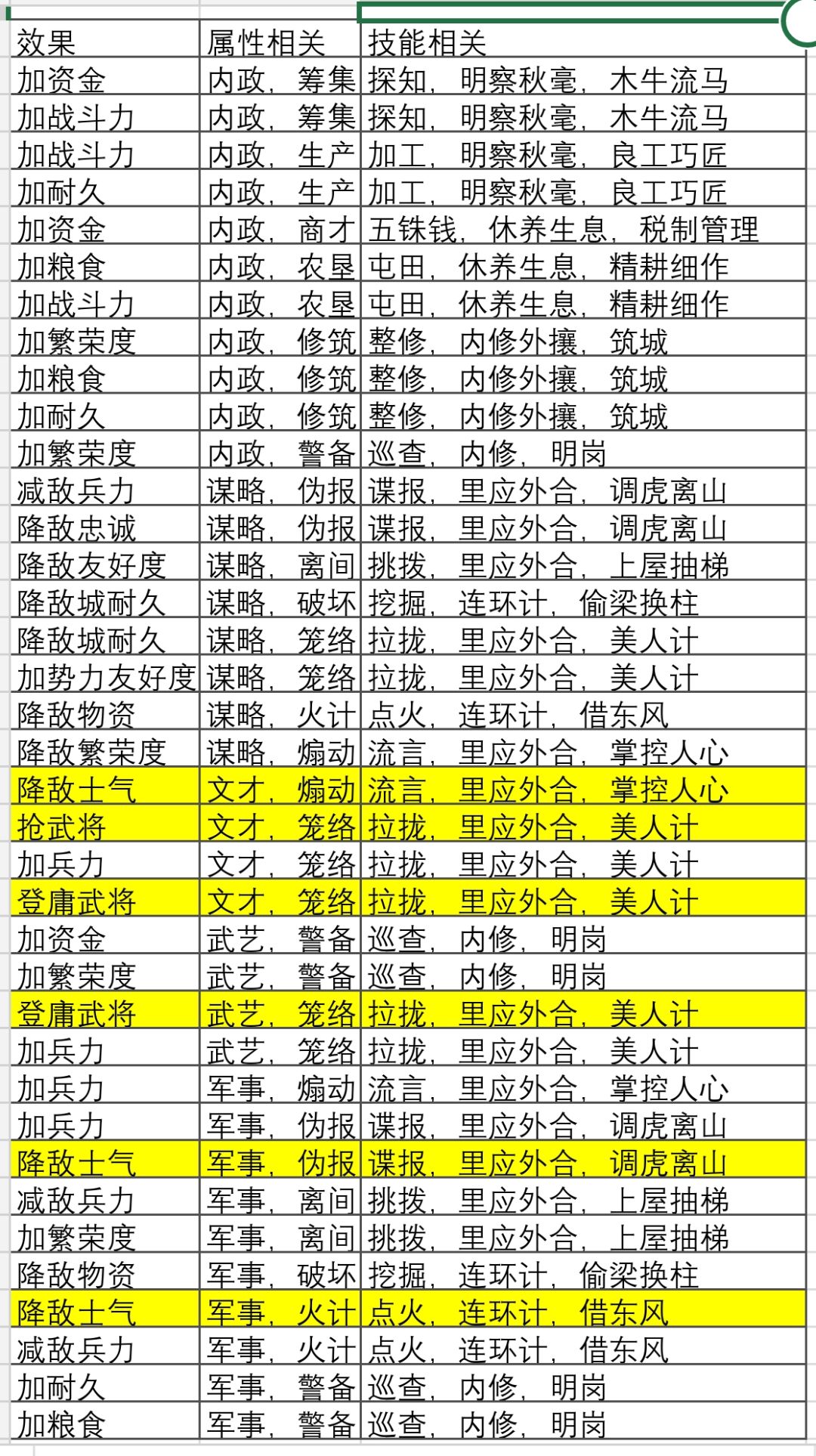 | 效果 | 属性相关 | 技能相关 |
|---|---|---|
| 加资金 | 内政，筹集 | 探知，明察秋毫，木牛流马 |
| 加战斗力 | 内政，筹集 | 探知，明察秋毫，木牛流马 |
| 加战斗力 | 内政，生产 | 加工，明察秋毫，良工巧匠 |
| 加耐久 | 内政，生产 | 加工，明察秋毫，良工巧匠 |
| 加资金 | 内政，商才 | 五铢钱，休养生息，税制管理 |
| 加粮食 | 内政，农垦 | 屯田，休养生息，精耕细作 |
| 加战斗力 | 内政，农垦 | 屯田，休养生息，精耕细作 |
| 加繁荣度 | 内政，修筑 | 整修，内修外攘，筑城 |
| 加粮食 | 内政，修筑 | 整修，内修外攘，筑城 |
| 加耐久 | 内政，修筑 | 整修，内修外攘，筑城 |
| 加繁荣度 | 内政，警备 | 巡查，内修，明岗 |
| 减敌兵力 | 谋略，伪报 | 谍报，里应外合，调虎离山 |
| 降敌忠诚 | 谋略，伪报 | 谍报，里应外合，调虎离山 |
| 降敌友好度 | 谋略，离间 | 挑拨，里应外合，上屋抽梯 |
| 降敌城耐久 | 谋略，破坏 | 挖掘，连环计，偷梁换柱 |
| 降敌城耐久 | 谋略，笼络 | 拉拢，里应外合，美人计 |
| 加势力友好度 | 谋略，笼络 | 拉拢，里应外合，美人计 |
| 降敌物资 | 谋略，火计 | 点火，连环计，借东风 |
| 降敌繁荣度 | 谋略，煽动 | 流言，里应外合，掌控人心 |
| 降敌士气 | 文才，煽动 | 流言，里应外合，掌控人心 |
| 抢武将 | 文才，笼络 | 拉拢，里应外合，美人计 |
| 加兵力 | 文才，笼络 | 拉拢，里应外合，美人计 |
| 登庸武将 | 文才，笼络 | 拉拢，里应外合，美人计 |
| 加资金 | 武艺，警备 | 巡查，内修，明岗 |
| 加繁荣度 | 武艺，警备 | 巡查，内修，明岗 |
| 登庸武将 | 武艺，笼络 | 拉拢，里应外合，美人计 |
| 加兵力 | 武艺，笼络 | 拉拢，里应外合，美人计 |
| 加兵力 | 军事，煽动 | 流言，里应外合，掌控人心 |
| 加兵力 | 军事，伪报 | 谍报，里应外合，调虎离山 |
| 降敌士气 | 军事，伪报 | 谍报，里应外合，调虎离山 |
| 减敌兵力 | 军事，离间 | 挑拨，里应外合，上屋抽梯 |
| 加繁荣度 | 军事，离间 | 挑拨，里应外合，上屋抽梯 |
| 降敌物资 | 军事，破坏 | 挖掘，连环计，偷梁换柱 |
| 降敌士气 | 军事，火计 | 点火，连环计，借东风 |
| 减敌兵力 | 军事，火计 | 点火，连环计，借东风 |
| 加耐久 | 军事，警备 | 巡查，内修，明岗 |
| 加粮食 | 军事，警备 | 巡查，内修，明岗 |